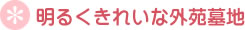 明るくきれいな外苑墓地